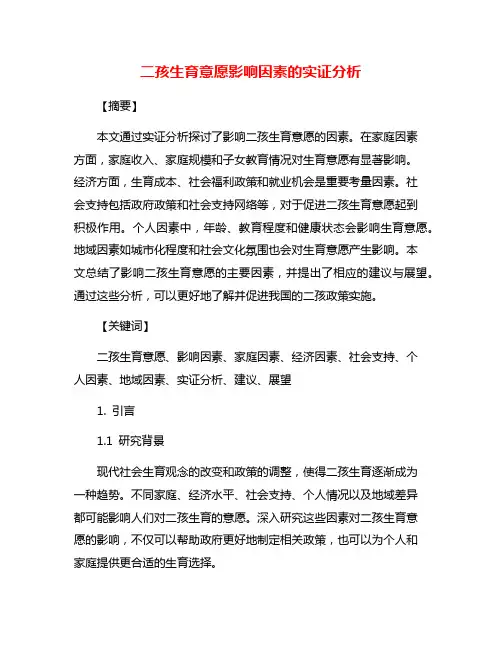 二孩生育意愿影响因素的实证分析

【摘要】

本文通过实证分析探讨了影响二孩生育意愿的因素。在家庭因素方面，家庭收入、家庭规模和子女教育情况对生育意愿有显著影响。经济方面，生育成本、社会福利政策和就业机会是重要考量因素。社会支持包括政府政策和社会支持网络等，对于促进二孩生育意愿起到积极作用。个人因素中，年龄、教育程度和健康状态会影响生育意愿。地域因素如城市化程度和社会文化氛围也会对生育意愿产生影响。本文总结了影响二孩生育意愿的主要因素，并提出了相应的建议与展望。通过这些分析，可以更好地了解并促进我国的二孩政策实施。

【关键词】

二孩生育意愿、影响因素、家庭因素、经济因素、社会支持、个人因素、地域因素、实证分析、建议、展望

1. 引言

1.1 研究背景

现代社会生育观念的改变和政策的调整，使得二孩生育逐渐成为一种趋势。不同家庭、经济水平、社会支持、个人情况以及地域差异都可能影响人们对二孩生育的意愿。深入研究这些因素对二孩生育意愿的影响，不仅可以帮助政府更好地制定相关政策，也可以为个人和家庭提供更合适的生育选择。